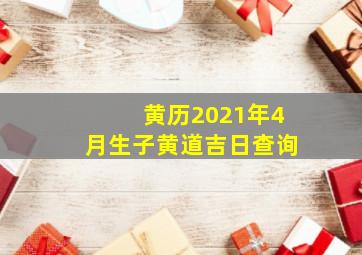 黄历2021年4月生子黄道吉日查询